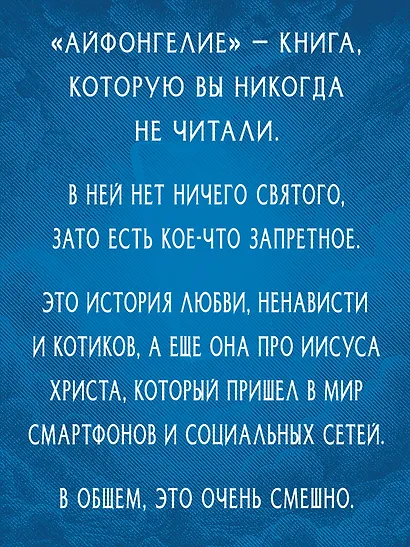 «АЙФОНГЕЛИЕ» – КНИГА, КОТОРУЮ ВЫ НИКОГДА НЕ ЧИТАЛИ.

В НЕЙ НЕТ НИЧЕГО СВЯТОГО, ЗАТО ЕСТЬ КОЕ-ЧТО ЗАПРЕТНОЕ.

ЭТО ИСТОРИЯ ЛЮБВИ, НЕНАВИСТИ И КОТИКОВ, А ЕЩЕ ОНА ПРО ИИСУСА ХРИСТА, КОТОРЫЙ ПРИШЕЛ В МИР СМАРТФОНОВ И СОЦИАЛЬНЫХ СЕТЕЙ.

В ОБЩЕМ, ЭТО ОЧЕНЬ СМЕШНО.